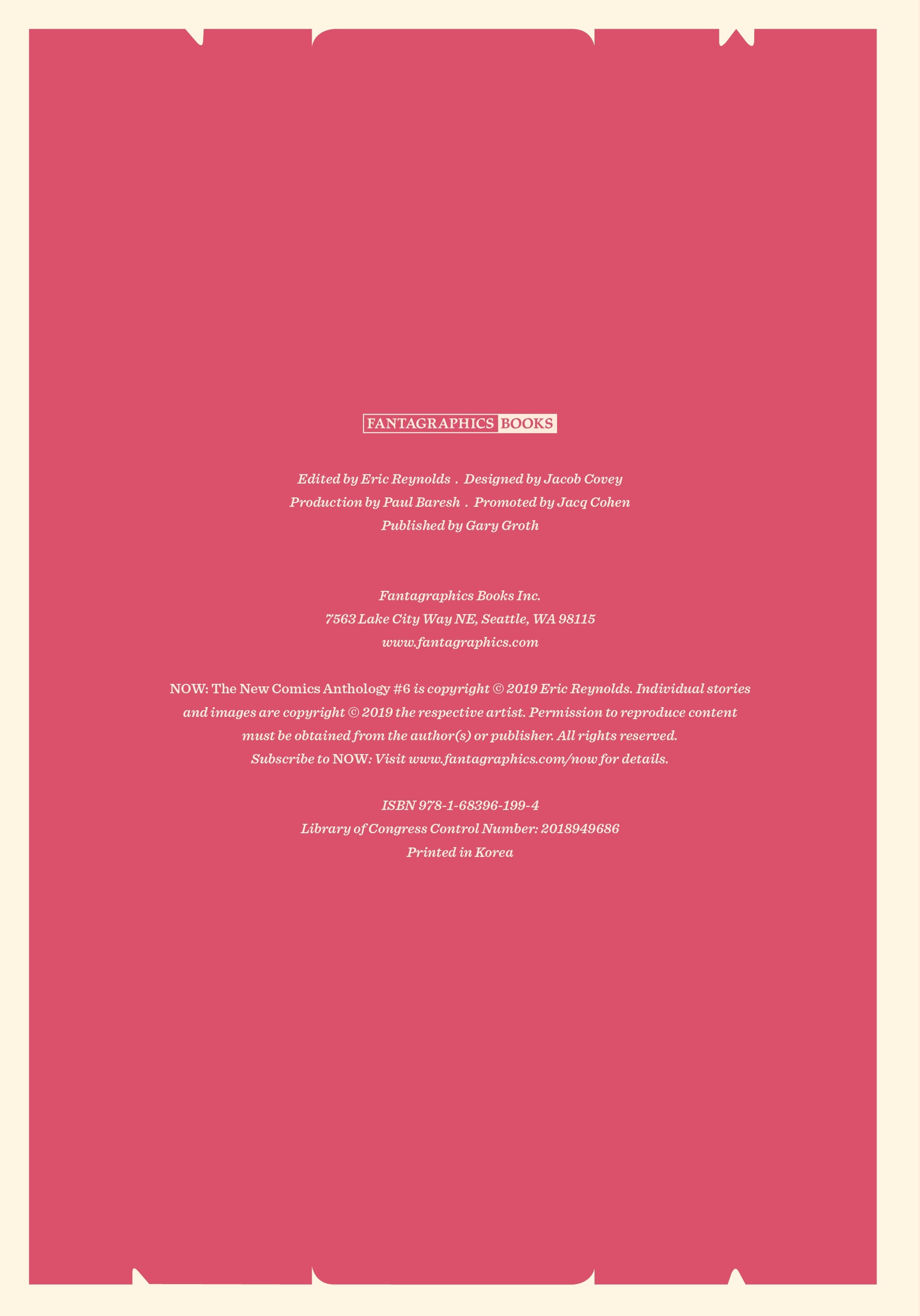 FANTAGRAPHICS BOOKS

Edited by Eric Reynolds . Designed by Jacob Covey
Production by Paul Baresh . Promoted by Jacq Cohen
Published by Gary Groth

Fantagraphics Books Inc.
7563 Lake City Way NE, Seattle, WA 98115
www.fantagraphics.com

NOW: The New Comics Anthology #6 is copyright © 2019 Eric Reynolds. Individual stories and images are copyright © 2019 the respective artist. Permission to reproduce content must be obtained from the author(s) or publisher. All rights reserved. Subscribe to NOW: Visit www.fantagraphics.com/now for details.

ISBN 978-1-68396-199-4
Library of Congress Control Number: 2018949686
Printed in Korea